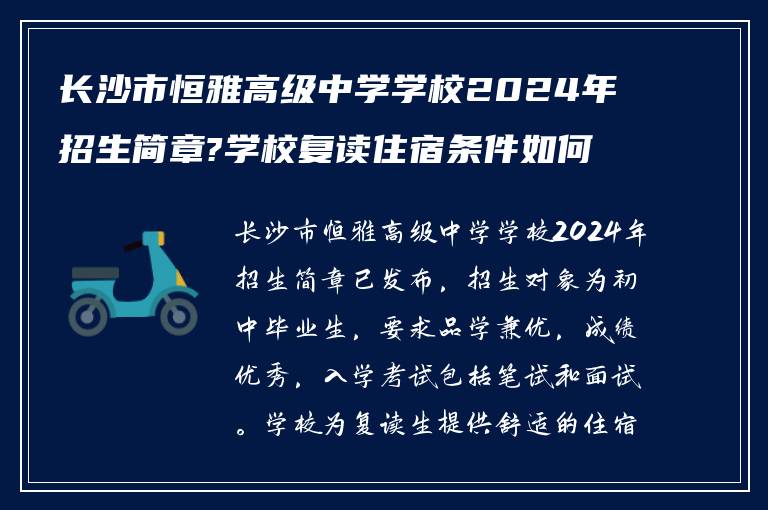 长沙市恒雅高级中学学校2024年招生简章?学校复读住宿条件如何

长沙市恒雅高级中学学校2024年招生简章已发布，招生对象为初中毕业生，要求品学兼优，成绩优秀，入学考试包括笔试和面试。学校为复读生提供舒适的住宿